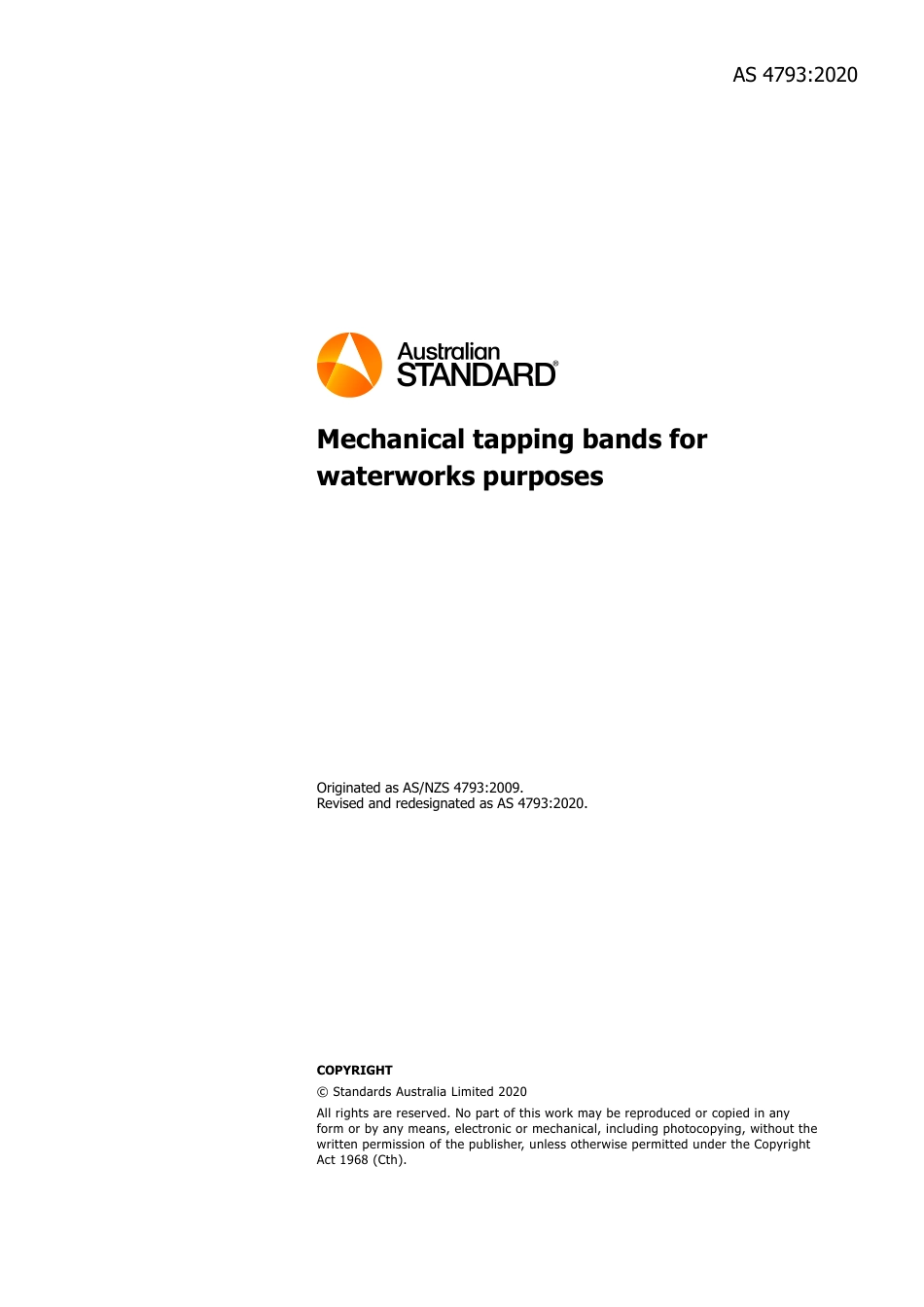 AS 4793:2020

Australian
STANDARD®

Mechanical tapping bands for waterworks purposes

Originated as AS/NZS 4793:2009.
Revised and redesignated as AS 4793:2020.

COPYRIGHT

© Standards Australia Limited 2020

All rights are reserved. No part of this work may be reproduced or copied in any form or by any means, electronic or mechanical, including photocopying, without the written permission of the publisher, unless otherwise permitted under the Copyright Act 1968 (Cth).